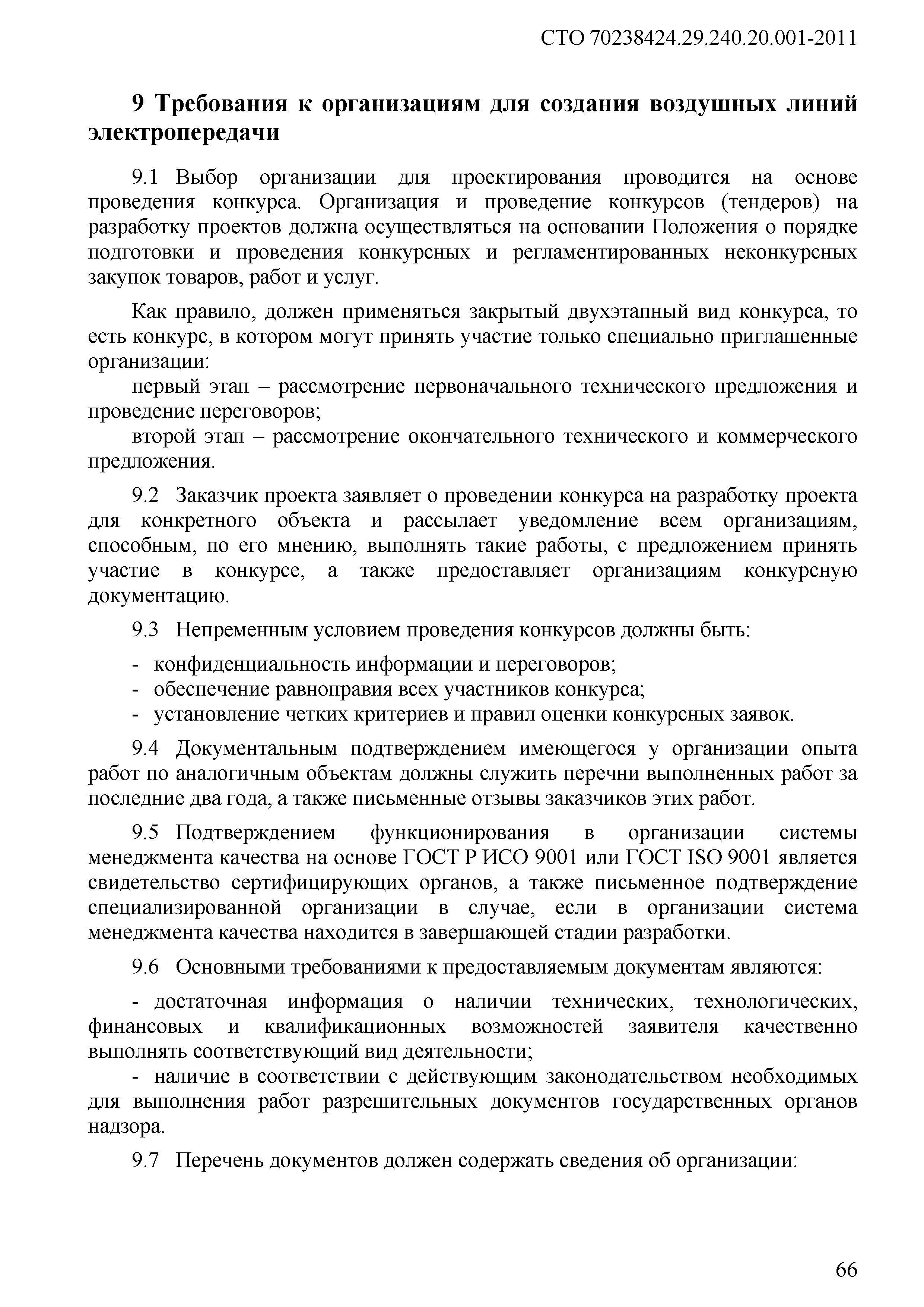 СТО 70238424.29.240.20.001-2011

9 Требования к организациям для создания воздушных линий электропередачи

9.1 Выбор организации для проектирования проводится на основе проведения конкурса. Организация и проведение конкурсов (тендеров) на разработку проектов должна осуществляться на основании Положения о порядке подготовки и проведения конкурсных и регламентированных неконкурсных закупок товаров, работ и услуг.

Как правило, должен применяться закрытый двухэтапный вид конкурса, то есть конкурс, в котором могут принять участие только специально приглашенные организации:

первый этап – рассмотрение первоначального технического предложения и проведение переговоров;

второй этап – рассмотрение окончательного технического и коммерческого предложения.

9.2 Заказчик проекта заявляет о проведении конкурса на разработку проекта для конкретного объекта и рассылает уведомление всем организациям, способным, по его мнению, выполнять такие работы, с предложением принять участие в конкурсе, а также предоставляет организациям конкурсную документацию.

9.3 Непременным условием проведения конкурсов должны быть:

- конфиденциальность информации и переговоров;
- обеспечение равноправия всех участников конкурса;
- установление четких критериев и правил оценки конкурсных заявок.

9.4 Документальным подтверждением имеющегося у организации опыта работ по аналогичным объектам должны служить перечни выполненных работ за последние два года, а также письменные отзывы заказчиков этих работ.

9.5 Подтверждением функционирования в организации системы менеджмента качества на основе ГОСТ Р ИСО 9001 или ГОСТ ISO 9001 является свидетельство сертифицирующих органов, а также письменное подтверждение специализированной организации в случае, если в организации система менеджмента качества находится в завершающей стадии разработки.

9.6 Основными требованиями к предоставляемым документам являются:

- достаточная информация о наличии технических, технологических, финансовых и квалификационных возможностей заявителя качественно выполнять соответствующий вид деятельности;

- наличие в соответствии с действующим законодательством необходимых для выполнения работ разрешительных документов государственных органов надзора.

9.7 Перечень документов должен содержать сведения об организации:

66